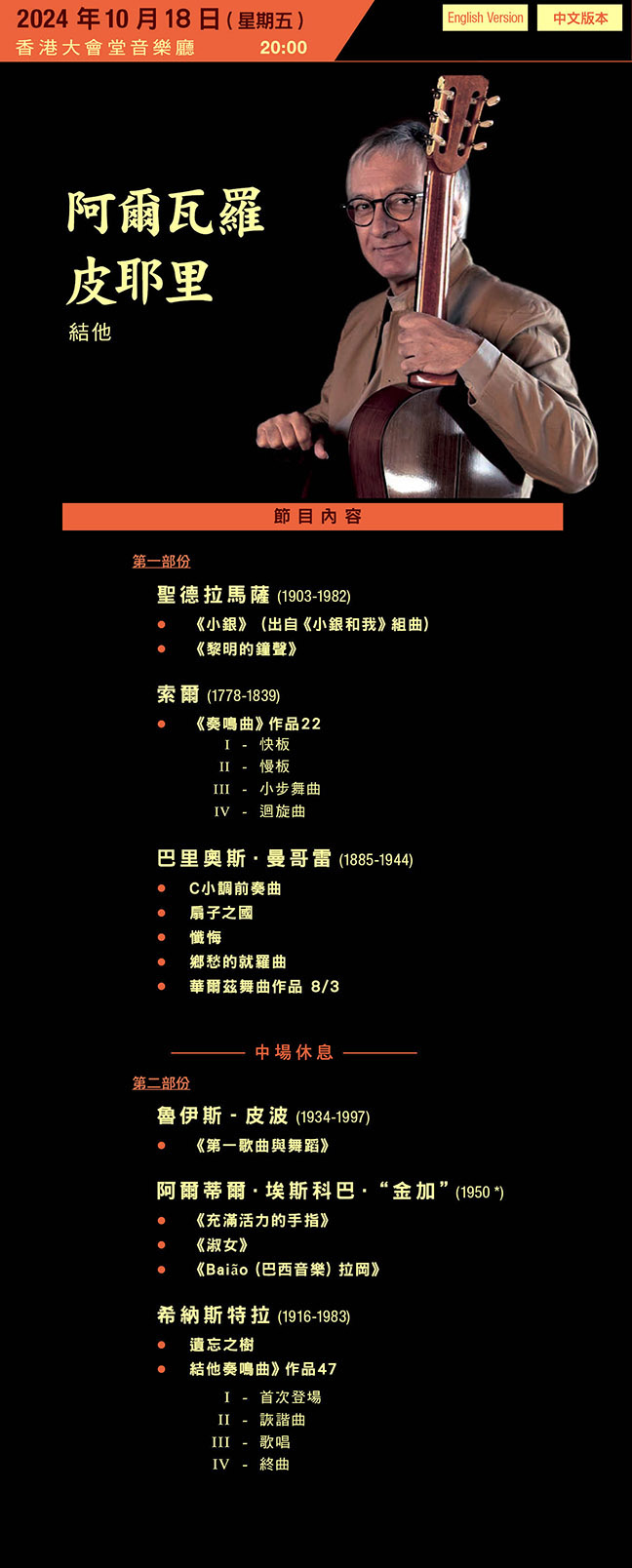 2024年10月18日(星期五)
香港大會堂音樂廳 20:00

English Version
中文版本

阿爾瓦羅
皮耶里
結他

節目內容

第一部份

聖德拉馬薩 (1903-1982)

• 《小銀》(出自《小銀和我》組曲)
• 《黎明的鐘聲》

索爾 (1778-1839)

• 《奏鳴曲》作品22
I - 快板
II - 慢板
III - 小步舞曲
IV - 迴旋曲

巴里奧斯·曼哥雷 (1885-1944)

• C小調前奏曲
• 扇子之國
• 懺悔
• 鄉愁的就羅曲
• 華爾茲舞曲作品 8/3

中場休息

第二部份

魯伊斯 - 皮波 (1934-1997)

• 《第一歌曲與舞蹈》

阿爾蒂爾·埃斯科巴·“金加”(1950 *)

• 《充滿活力的手指》
• 《淑女》
• 《Baião (巴西音樂) 拉岡》

希納斯特拉 (1916-1983)

• 遺忘之樹
• 結他奏鳴曲》作品47
I - 首次登場
II - 詼諧曲
III - 歌唱
IV - 終曲